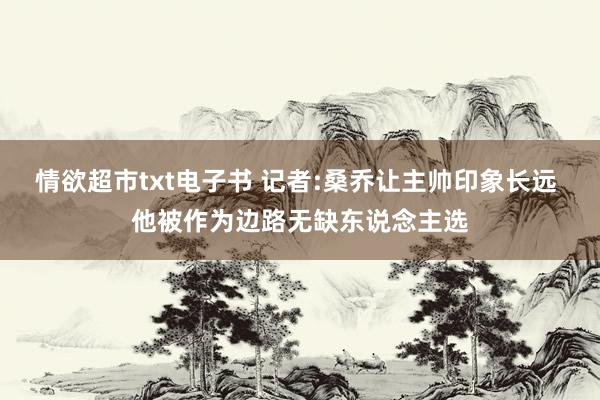 情欲超市txt电子书 记者:桑乔让主帅印象长远 他被作为边路无缺东说念主选